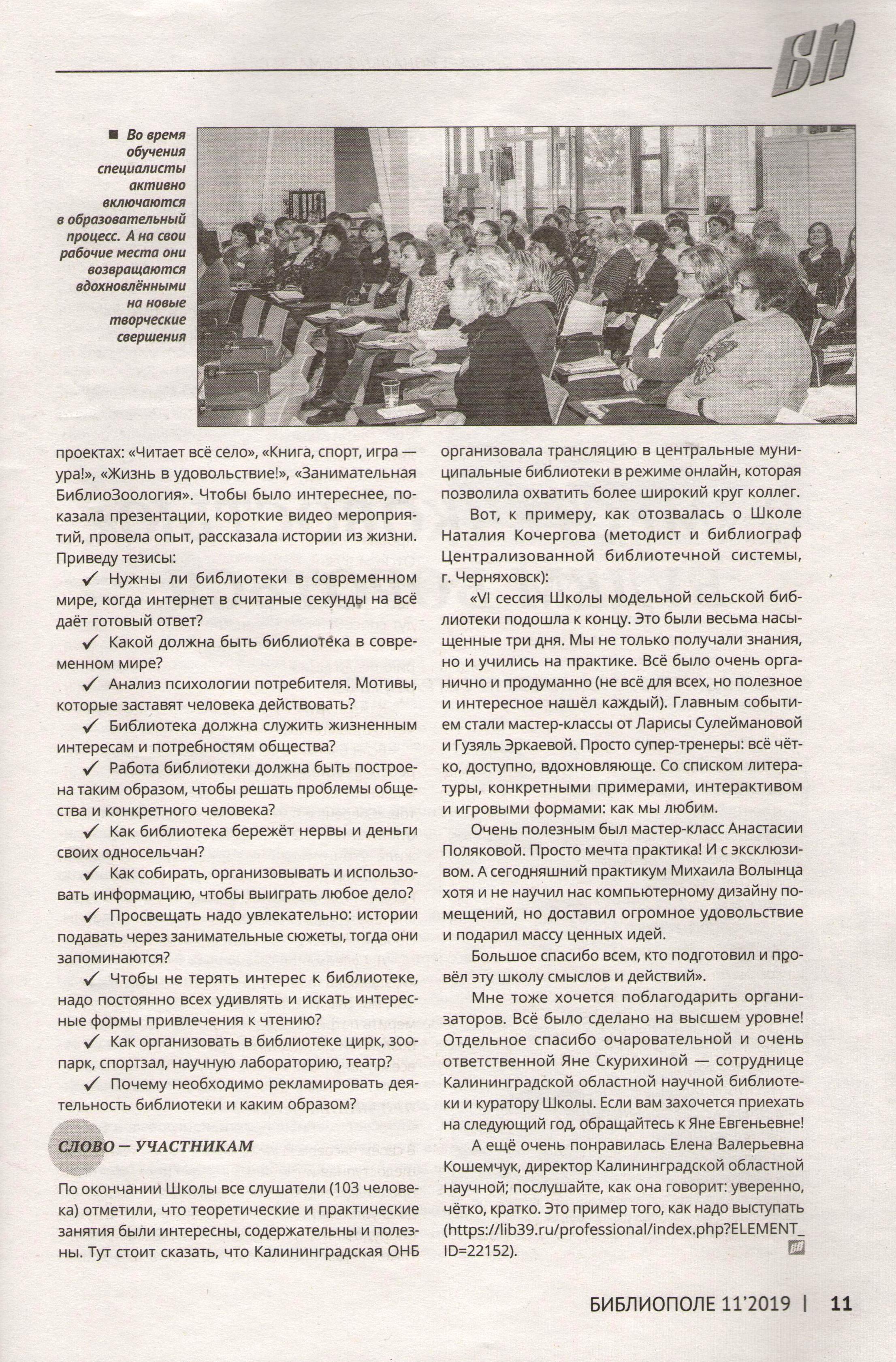 БП

■ Во время обучения специалисты активно включаются в образовательный процесс. А на свои рабочие места они возвращаются вдохновлёнными на новые творческие свершения

проектах: «Читает всё село», «Книга, спорт, игра — ура!», «Жизнь в удовольствие!», «Занимательная БиблиоЗоология». Чтобы было интереснее, показала презентации, короткие видео мероприятий, провела опыт, рассказала истории из жизни. Приведу тезисы:

✓ Нужны ли библиотеки в современном мире, когда интернет в считаные секунды на всё даёт готовый ответ?

✓ Какой должна быть библиотека в современном мире?

✓ Анализ психологии потребителя. Мотивы, которые заставят человека действовать?

✓ Библиотека должна служить жизненным интересам и потребностям общества?

✓ Работа библиотеки должна быть построена таким образом, чтобы решать проблемы общества и конкретного человека?

✓ Как библиотека бережёт нервы и деньги своих односельчан?

✓ Как собирать, организовывать и использовать информацию, чтобы выиграть любое дело?

✓ Просвещать надо увлекательно: истории подавать через занимательные сюжеты, тогда они запоминаются?

✓ Чтобы не терять интерес к библиотеке, надо постоянно всех удивлять и искать интересные формы привлечения к чтению?

✓ Как организовать в библиотеке цирк, зоопарк, спортзал, научную лабораторию, театр?

✓ Почему необходимо рекламировать деятельность библиотеки и каким образом?

СЛОВО — УЧАСТНИКАМ

По окончании Школы все слушатели (103 человека) отметили, что теоретические и практические занятия были интересны, содержательны и полезны. Тут стоит сказать, что Калининградская ОНБ организовала трансляцию в центральные муниципальные библиотеки в режиме онлайн, которая позволила охватить более широкий круг коллег.

Вот, к примеру, как отозвалась о Школе Наталия Кочергова (методист и библиограф Централизованной библиотечной системы, г. Черняховск):

«VI сессия Школы модельной сельской библиотеки подошла к концу. Это были весьма насыщенные три дня. Мы не только получали знания, но и учились на практике. Всё было очень органично и продуманно (не всё для всех, но полезное и интересное нашёл каждый). Главным событием стали мастер-классы от Ларисы Сулеймановой и Гузяль Эркаевой. Просто супер-тренеры: всё чётко, доступно, вдохновляюще. Со списком литературы, конкретными примерами, интерактивом и игровыми формами: как мы любим.

Очень полезным был мастер-класс Анастасии Поляковой. Просто мечта практика! И с эксклюзивом. А сегодняшний практикум Михаила Волынца хотя и не научил нас компьютерному дизайну помещений, но доставил огромное удовольствие и подарил массу ценных идей.

Большое спасибо всем, кто подготовил и провёл эту школу смыслов и действий».

Мне тоже хочется поблагодарить организаторов. Всё было сделано на высшем уровне! Отдельное спасибо очаровательной и очень ответственной Яне Скурихиной — сотруднице Калининградской областной научной библиотеки и куратору Школы. Если вам захочется приехать на следующий год, обращайтесь к Яне Евгеньевне!

А ещё очень понравилась Елена Валерьевна Кошемчук, директор Калининградской областной научной; послушайте, как она говорит: уверенно, чётко, кратко. Это пример того, как надо выступать (https://lib39.ru/professional/index.php?ELEMENT_ID=22152).

БИБЛИОПОЛЕ 11'2019 | 11